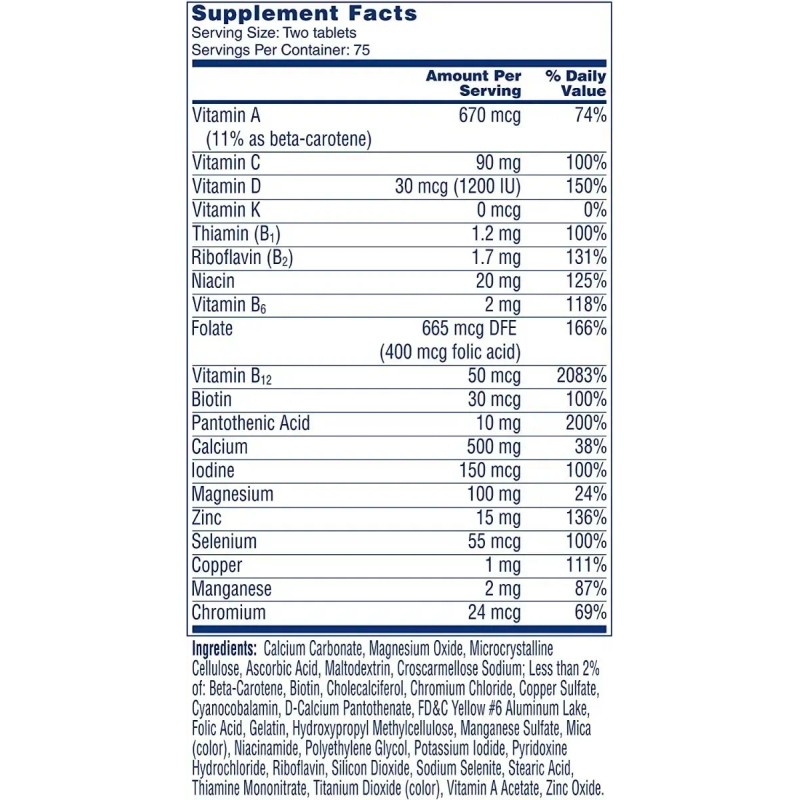 Supplement Facts
Serving Size: Two tablets
Servings Per Container: 75

| | Amount Per Serving | % Daily Value |
|---|---|---|
| Vitamin A (11% as beta-carotene) | 670 mcg | 74% |
| Vitamin C | 90 mg | 100% |
| Vitamin D | 30 mcg (1200 IU) | 150% |
| Vitamin K | 0 mcg | 0% |
| Thiamin ($B_1$) | 1.2 mg | 100% |
| Riboflavin ($B_2$) | 1.7 mg | 131% |
| Niacin | 20 mg | 125% |
| Vitamin $B_6$ | 2 mg | 118% |
| Folate | 665 mcg DFE (400 mcg folic acid) | 166% |
| Vitamin $B_{12}$ | 50 mcg | 2083% |
| Biotin | 30 mcg | 100% |
| Pantothenic Acid | 10 mg | 200% |
| Calcium | 500 mg | 38% |
| Iodine | 150 mcg | 100% |
| Magnesium | 100 mg | 24% |
| Zinc | 15 mg | 136% |
| Selenium | 55 mcg | 100% |
| Copper | 1 mg | 111% |
| Manganese | 2 mg | 87% |
| Chromium | 24 mcg | 69% |

Ingredients: Calcium Carbonate, Magnesium Oxide, Microcrystalline Cellulose, Ascorbic Acid, Maltodextrin, Croscarmellose Sodium; Less than 2% of: Beta-Carotene, Biotin, Cholecalciferol, Chromium Chloride, Copper Sulfate, Cyanocobalamin, D-Calcium Pantothenate, FD&C Yellow #6 Aluminum Lake, Folic Acid, Gelatin, Hydroxypropyl Methylcellulose, Manganese Sulfate, Mica (color), Niacinamide, Polyethylene Glycol, Potassium Iodide, Pyridoxine Hydrochloride, Riboflavin, Silicon Dioxide, Sodium Selenite, Stearic Acid, Thiamine Mononitrate, Titanium Dioxide (color), Vitamin A Acetate, Zinc Oxide.